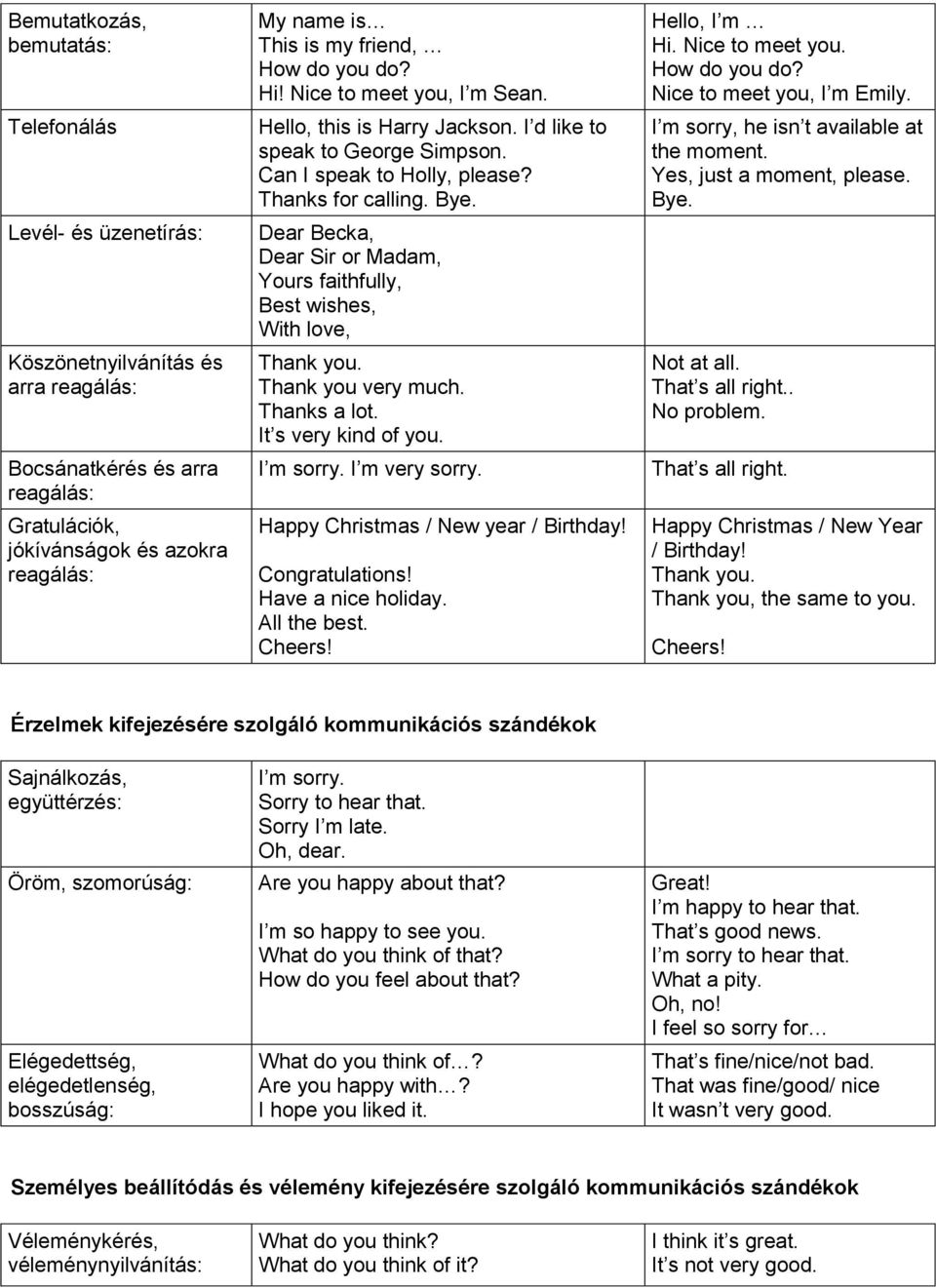 | | | |
|---|---|---|
| Bemutatkozás, bemutatás: | My name is… This is my friend, … How do you do? Hi! Nice to meet you, I m Sean. | Hello, I m … Hi. Nice to meet you. How do you do? Nice to meet you, I m Emily. |
| Telefonálás | Hello, this is Harry Jackson. I d like to speak to George Simpson. Can I speak to Holly, please? Thanks for calling. Bye. | I m sorry, he isn t available at the moment. Yes, just a moment, please. Bye. |
| Levél- és üzenetírás: | Dear Becka, Dear Sir or Madam, Yours faithfully, Best wishes, With love, | |
| Köszönetnyilvánítás és arra reagálás: | Thank you. Thank you very much. Thanks a lot. It s very kind of you. | Not at all. That s all right.. No problem. |
| Bocsánatkérés és arra reagálás: | I m sorry. I m very sorry. | That s all right. |
| Gratulációk, jókívánságok és azokra reagálás: | Happy Christmas / New year / Birthday! Congratulations! Have a nice holiday. All the best. Cheers! | Happy Christmas / New Year / Birthday! Thank you. Thank you, the same to you. Cheers! |

Érzelmek kifejezésére szolgáló kommunikációs szándékok

| | | |
|---|---|---|
| Sajnálkozás, együttérzés: | I m sorry. Sorry to hear that. Sorry I m late. Oh, dear. | |
| Öröm, szomorúság: | Are you happy about that? I m so happy to see you. What do you think of that? How do you feel about that? | Great! I m happy to hear that. That s good news. I m sorry to hear that. What a pity. Oh, no! I feel so sorry for… |
| Elégedettség, elégedetlenség, bosszúság: | What do you think of…? Are you happy with…? I hope you liked it. | That s fine/nice/not bad. That was fine/good/ nice It wasn t very good. |

Személyes beállítódás és vélemény kifejezésére szolgáló kommunikációs szándékok

| | | |
|---|---|---|
| Véleménykérés, véleménynyilvánítás: | What do you think? What do you think of it? | I think it s great. It s not very good. |